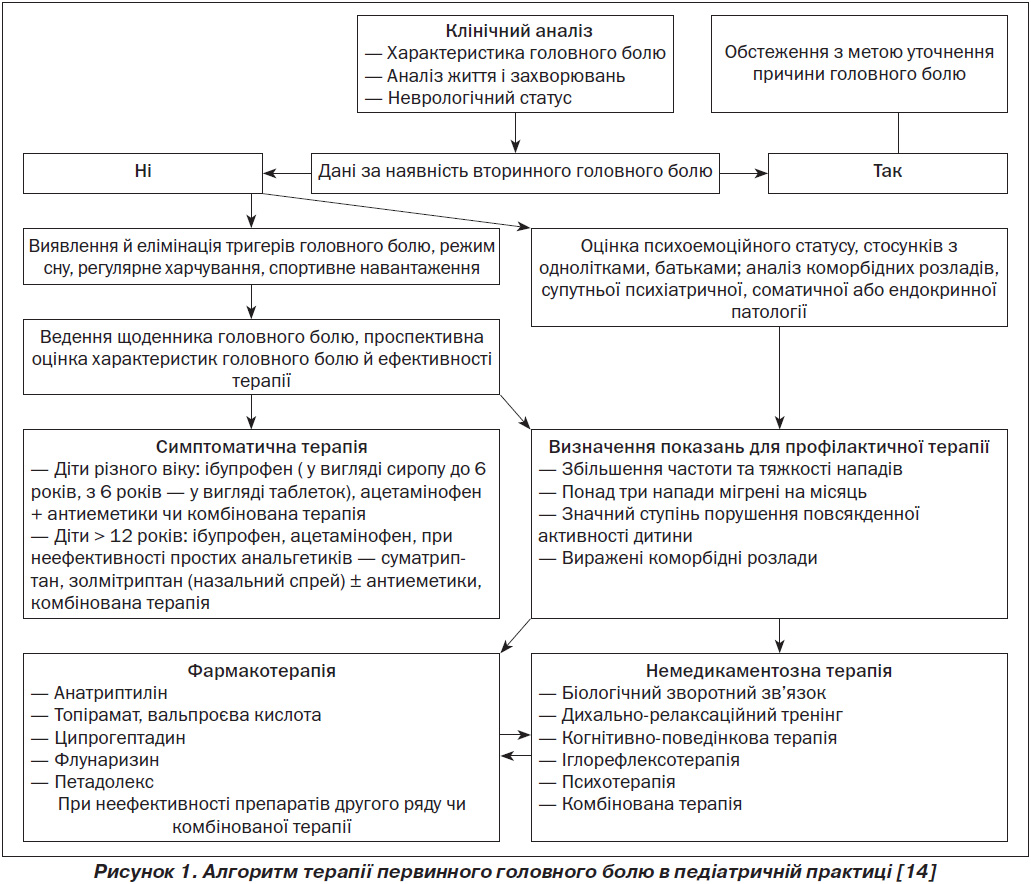 Клінічний аналіз
— Характеристика головного болю
— Аналіз життя і захворювань
— Неврологічний статус

Обстеження з метою уточнення причини головного болю

Ні

Дані за наявність вторинного головного болю

Так

Виявлення й елімінація тригерів головного болю, режим сну, регулярне харчування, спортивне навантаження

Оцінка психоемоційного статусу, стосунків з однолітками, батьками; аналіз коморбідних розладів, супутньої психіатричної, соматичної або ендокринної патології

Ведення щоденника головного болю, проспективна оцінка характеристик головного болю й ефективності терапії

Симптоматична терапія
— Діти різного віку: ібупрофен ( у вигляді сиропу до 6 років, з 6 років — у вигляді таблеток), ацетамінофен + антиеметики чи комбінована терапія
— Діти > 12 років: ібупрофен, ацетамінофен, при неефективності простих анальгетиків — суматриптан, золмітриптан (назальний спрей) ± антиеметики, комбінована терапія

Визначення показань для профілактичної терапії
— Збільшення частоти та тяжкості нападів
— Понад три напади мігрені на місяць
— Значний ступінь порушення повсякденної активності дитини
— Виражені коморбідні розлади

Фармакотерапія
— Анатриптилін
— Топірамат, вальпроєва кислота
— Ципрогептадин
— Флунаризин
— Петадолекс
При неефективності препаратів другого ряду чи комбінованої терапії

Немедикаментозна терапія
— Біологічний зворотний зв'язок
— Дихально-релаксаційний тренінг
— Когнітивно-поведінкова терапія
— Іглорефлексотерапія
— Психотерапія
— Комбінована терапія

Рисунок 1. Алгоритм терапії первинного головного болю в педіатричній практиці [14]